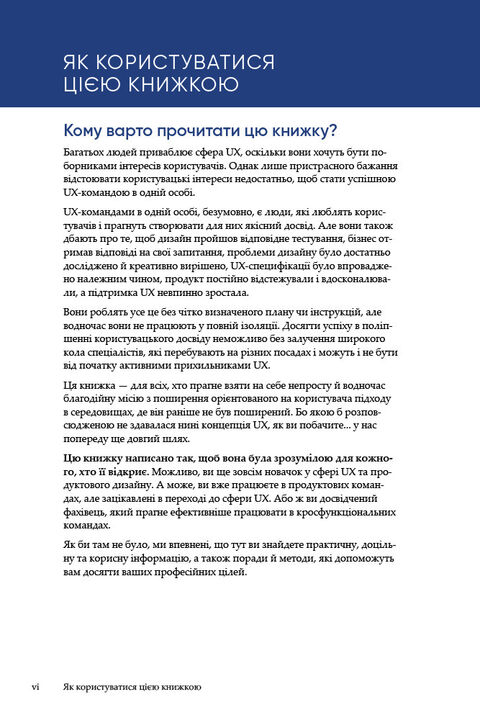 ЯК КОРИСТУВАТИСЯ ЦІЄЮ КНИЖКОЮ

Кому варто прочитати цю книжку?

Багатьох людей приваблює сфера UX, оскільки вони хочуть бути поборниками інтересів користувачів. Однак лише пристрасного бажання відстоювати користувацькі інтереси недостатньо, щоб стати успішною UX-командою в одній особі.

UX-командами в одній особі, безумовно, є люди, які люблять користувачів і прагнуть створювати для них якісний досвід. Але вони також дбають про те, щоб дизайн пройшов відповідне тестування, бізнес отримав відповіді на свої запитання, проблеми дизайну було достатньо досліджено й креативно вирішено, UX-специфікації було впроваджено належним чином, продукт постійно відстежували і вдосконалювали, а підтримка UX невпинно зростала.

Вони роблять усе це без чітко визначеного плану чи інструкцій, але водночас вони не працюють у повній ізоляції. Досягти успіху в поліпшенні користувацького досвіду неможливо без залучення широкого кола спеціалістів, які перебувають на різних посадах і можуть і не бути від початку активними прихильниками UX.

Ця книжка — для всіх, хто прагне взяти на себе непросту й водночас благодійну місію з поширення орієнтованого на користувача підходу в середовищах, де він раніше не був поширений. Бо якою б розповсюдженою не здавалася нині концепція UX, як ви побачите... у нас попереду ще довгий шлях.

Цю книжку написано так, щоб вона була зрозумілою для кожного, хто її відкриє. Можливо, ви ще зовсім новачок у сфері UX та продуктового дизайну. А може, ви вже працюєте в продуктових командах, але зацікавлені в переході до сфери UX. Або ж ви досвідчений фахівець, який прагне ефективніше працювати в кросфункціональних командах.

Як би там не було, ми впевнені, що тут ви знайдете практичну, доцільну та корисну інформацію, а також поради й методи, які допоможуть вам досягти ваших професійних цілей.

vi Як користуватися цією книжкою